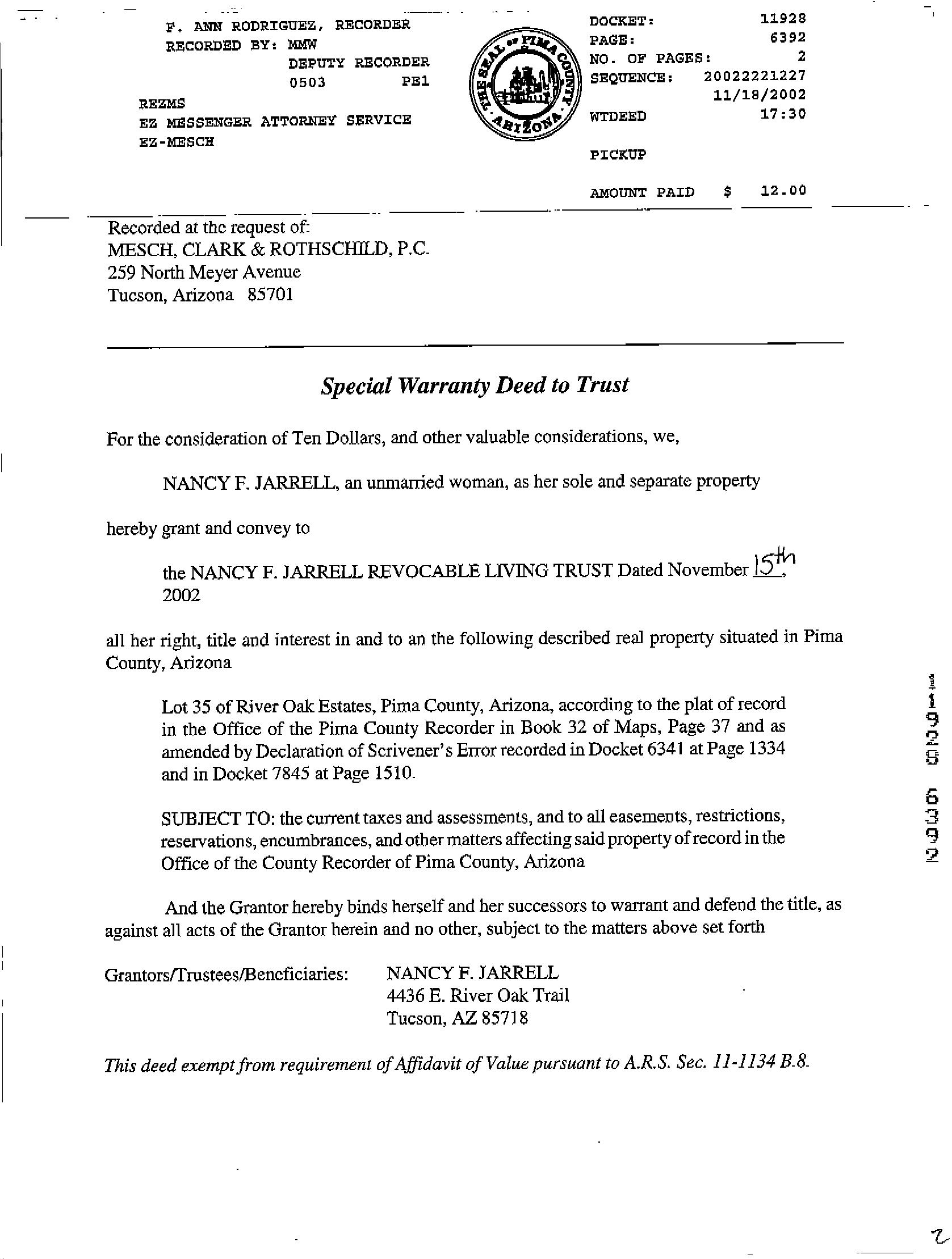 F. ANN RODRIGUEZ, RECORDER
RECORDED BY: MMW
DEPUTY RECORDER
0503 PE1
REZMS
EZ MESSENGER ATTORNEY SERVICE
EZ-MESCH

THE SEAL OF PIMA COUNTY ARIZONA

DOCKET: 11928
PAGE: 6392
NO. OF PAGES: 2
SEQUENCE: 20022221227
11/18/2002
WTDEED 17:30
PICKUP
AMOUNT PAID $ 12.00

Recorded at the request of:
MESCH, CLARK & ROTHSCHILD, P.C.
259 North Meyer Avenue
Tucson, Arizona 85701

Special Warranty Deed to Trust

For the consideration of Ten Dollars, and other valuable considerations, we,

NANCY F. JARRELL, an unmarried woman, as her sole and separate property

hereby grant and convey to

the NANCY F. JARRELL REVOCABLE LIVING TRUST Dated November 15th, 2002

all her right, title and interest in and to an the following described real property situated in Pima County, Arizona

Lot 35 of River Oak Estates, Pima County, Arizona, according to the plat of record in the Office of the Pima County Recorder in Book 32 of Maps, Page 37 and as amended by Declaration of Scrivener's Error recorded in Docket 6341 at Page 1334 and in Docket 7845 at Page 1510.

SUBJECT TO: the current taxes and assessments, and to all easements, restrictions, reservations, encumbrances, and other matters affecting said property of record in the Office of the County Recorder of Pima County, Arizona

And the Grantor hereby binds herself and her successors to warrant and defend the title, as against all acts of the Grantor herein and no other, subject to the matters above set forth

Grantors/Trustees/Beneficiaries: NANCY F. JARRELL
4436 E. River Oak Trail
Tucson, AZ 85718

This deed exempt from requirement of Affidavit of Value pursuant to A.R.S. Sec. 11-1134 B.8.

11928 6392

2